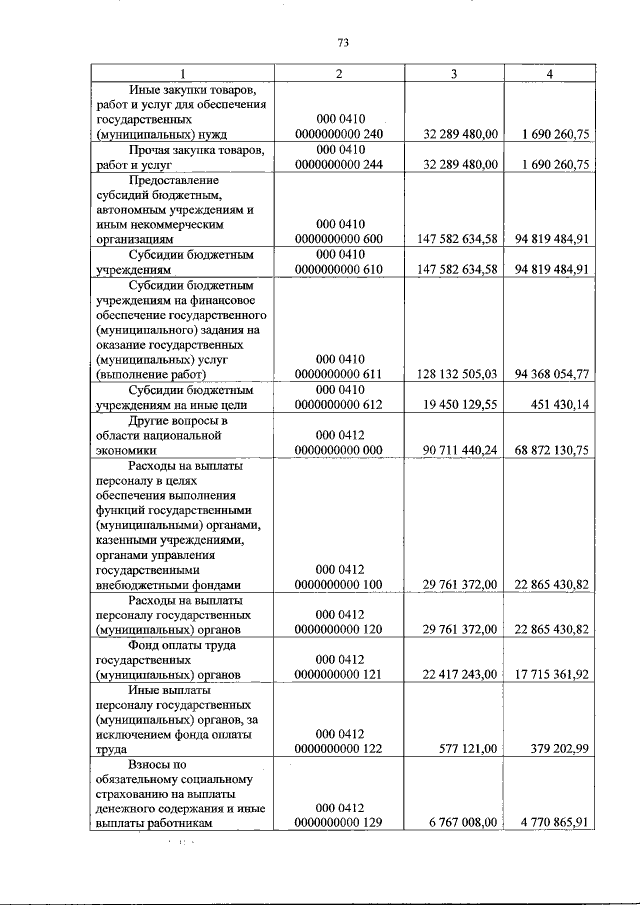 73

| 1 | 2 | 3 | 4 |
|---|---|---|---|
| Иные закупки товаров, работ и услуг для обеспечения государственных (муниципальных) нужд | 000 0410 0000000000 240 | 32 289 480,00 | 1 690 260,75 |
| Прочая закупка товаров, работ и услуг | 000 0410 0000000000 244 | 32 289 480,00 | 1 690 260,75 |
| Предоставление субсидий бюджетным, автономным учреждениям и иным некоммерческим организациям | 000 0410 0000000000 600 | 147 582 634,58 | 94 819 484,91 |
| Субсидии бюджетным учреждениям | 000 0410 0000000000 610 | 147 582 634,58 | 94 819 484,91 |
| Субсидии бюджетным учреждениям на финансовое обеспечение государственного (муниципального) задания на оказание государственных (муниципальных) услуг (выполнение работ) | 000 0410 0000000000 611 | 128 132 505,03 | 94 368 054,77 |
| Субсидии бюджетным учреждениям на иные цели | 000 0410 0000000000 612 | 19 450 129,55 | 451 430,14 |
| Другие вопросы в области национальной экономики | 000 0412 0000000000 000 | 90 711 440,24 | 68 872 130,75 |
| Расходы на выплаты персоналу в целях обеспечения выполнения функций государственными (муниципальными) органами, казенными учреждениями, органами управления государственными внебюджетными фондами | 000 0412 0000000000 100 | 29 761 372,00 | 22 865 430,82 |
| Расходы на выплаты персоналу государственных (муниципальных) органов | 000 0412 0000000000 120 | 29 761 372,00 | 22 865 430,82 |
| Фонд оплаты труда государственных (муниципальных) органов | 000 0412 0000000000 121 | 22 417 243,00 | 17 715 361,92 |
| Иные выплаты персоналу государственных (муниципальных) органов, за исключением фонда оплаты труда | 000 0412 0000000000 122 | 577 121,00 | 379 202,99 |
| Взносы по обязательному социальному страхованию на выплаты денежного содержания и иные выплаты работникам | 000 0412 0000000000 129 | 6 767 008,00 | 4 770 865,91 |